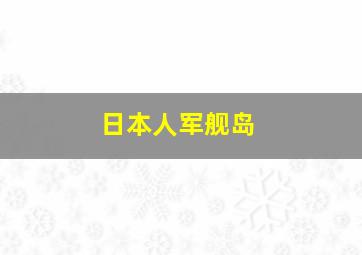 日本人军舰岛